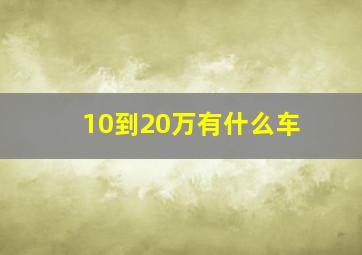 10到20万有什么车